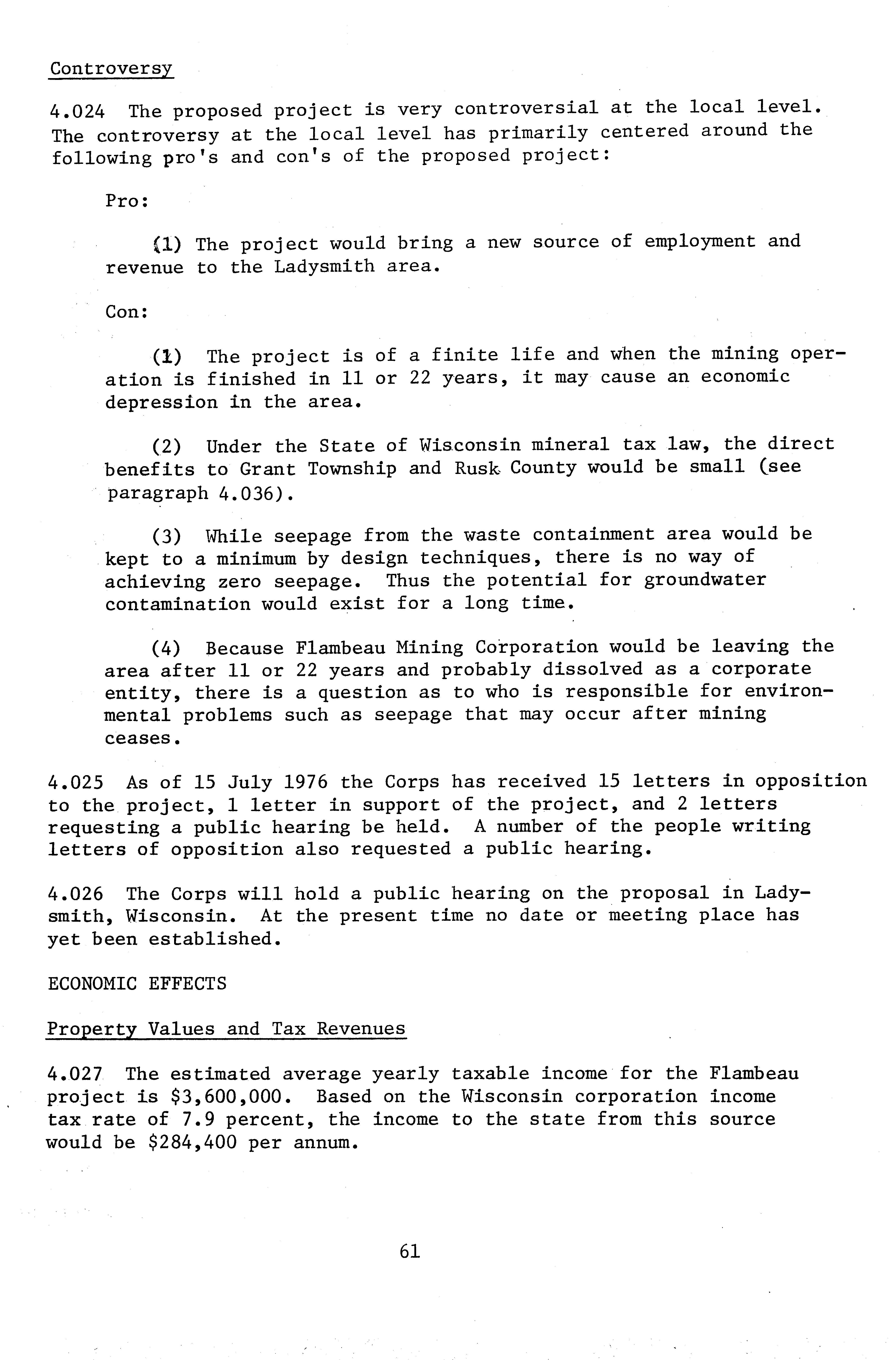 Controversy

4.024 The proposed project is very controversial at the local level. The controversy at the local level has primarily centered around the following pro's and con's of the proposed project:

Pro:

(1) The project would bring a new source of employment and revenue to the Ladysmith area.

Con:

(1) The project is of a finite life and when the mining operation is finished in 11 or 22 years, it may cause an economic depression in the area.

(2) Under the State of Wisconsin mineral tax law, the direct benefits to Grant Township and Rusk County would be small (see paragraph 4.036).

(3) While seepage from the waste containment area would be kept to a minimum by design techniques, there is no way of achieving zero seepage. Thus the potential for groundwater contamination would exist for a long time.

(4) Because Flambeau Mining Corporation would be leaving the area after 11 or 22 years and probably dissolved as a corporate entity, there is a question as to who is responsible for environmental problems such as seepage that may occur after mining ceases.

4.025 As of 15 July 1976 the Corps has received 15 letters in opposition to the project, 1 letter in support of the project, and 2 letters requesting a public hearing be held. A number of the people writing letters of opposition also requested a public hearing.

4.026 The Corps will hold a public hearing on the proposal in Ladysmith, Wisconsin. At the present time no date or meeting place has yet been established.

ECONOMIC EFFECTS

Property Values and Tax Revenues

4.027 The estimated average yearly taxable income for the Flambeau project is \$3,600,000. Based on the Wisconsin corporation income tax rate of 7.9 percent, the income to the state from this source would be \$284,400 per annum.

61